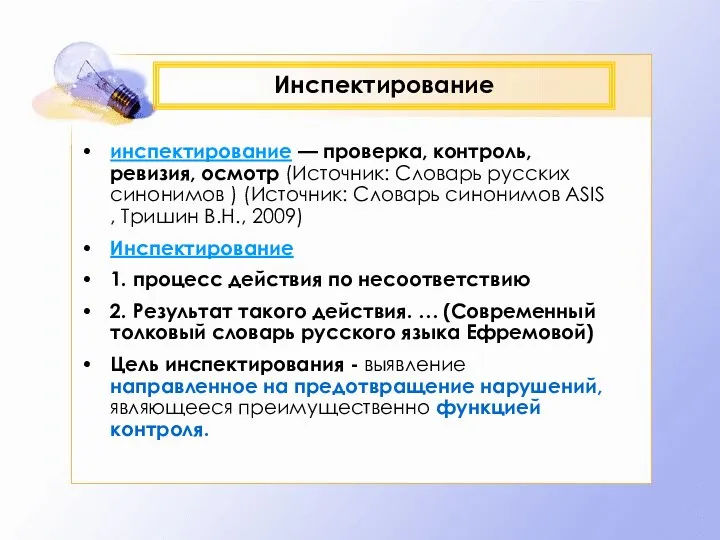 Инспектирование

• инспектирование — проверка, контроль, ревизия, осмотр (Источник: Словарь русских синонимов ) (Источник: Словарь синонимов ASIS , Тришин В.Н., 2009)
• Инспектирование
• 1. процесс действия по несоответствию
• 2. Результат такого действия. … (Современный толковый словарь русского языка Ефремовой)
• Цель инспектирования - выявление направленное на предотвращение нарушений, являющееся преимущественно функцией контроля.